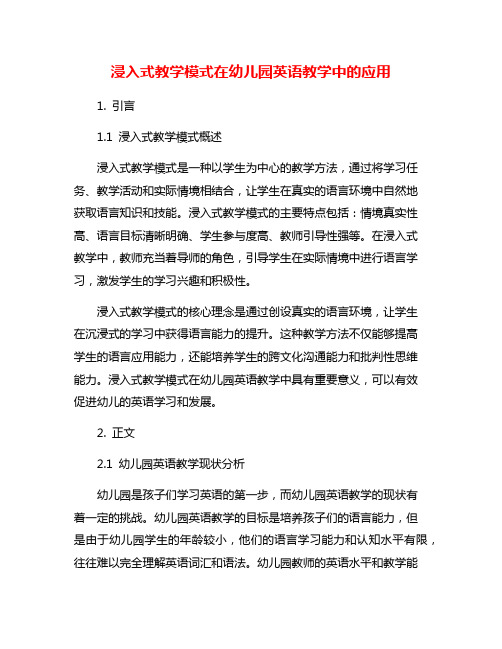 浸入式教学模式在幼儿园英语教学中的应用

1. 引言

1.1 浸入式教学模式概述

浸入式教学模式是一种以学生为中心的教学方法，通过将学习任务、教学活动和实际情境相结合，让学生在真实的语言环境中自然地获取语言知识和技能。浸入式教学模式的主要特点包括：情境真实性高、语言目标清晰明确、学生参与度高、教师引导性强等。在浸入式教学中，教师充当着导师的角色，引导学生在实际情境中进行语言学习，激发学生的学习兴趣和积极性。

浸入式教学模式的核心理念是通过创设真实的语言环境，让学生在沉浸式的学习中获得语言能力的提升。这种教学方法不仅能够提高学生的语言应用能力，还能培养学生的跨文化沟通能力和批判性思维能力。浸入式教学模式在幼儿园英语教学中具有重要意义，可以有效促进幼儿的英语学习和发展。

2. 正文

2.1 幼儿园英语教学现状分析

幼儿园是孩子们学习英语的第一步，而幼儿园英语教学的现状有着一定的挑战。幼儿园英语教学的目标是培养孩子们的语言能力，但是由于幼儿园学生的年龄较小，他们的语言学习能力和认知水平有限，往往难以完全理解英语词汇和语法。幼儿园教师的英语水平和教学能